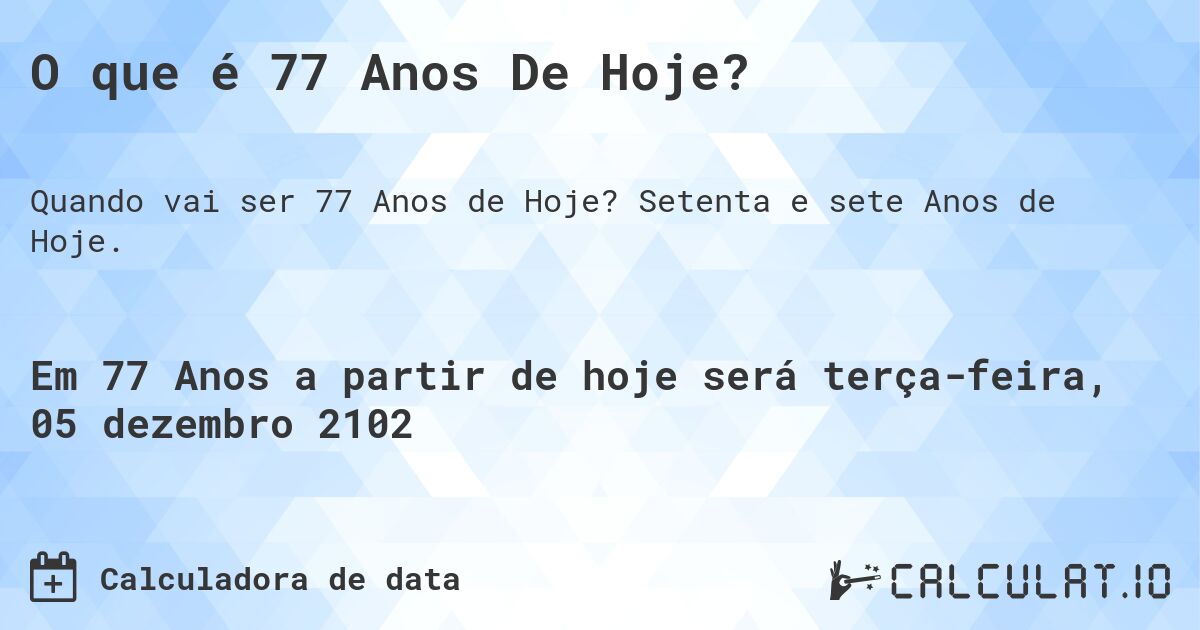 O que é 77 Anos De Hoje?

Quando vai ser 77 Anos de Hoje? Setenta e sete Anos de Hoje.

Em 77 Anos a partir de hoje será terça-feira, 05 dezembro 2102

Calculadora de data

CALCULAT.IO